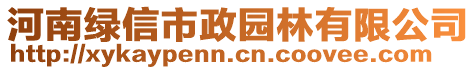 河南绿信市政园林有限公司
http://xykaypenn.cn.coovee.com